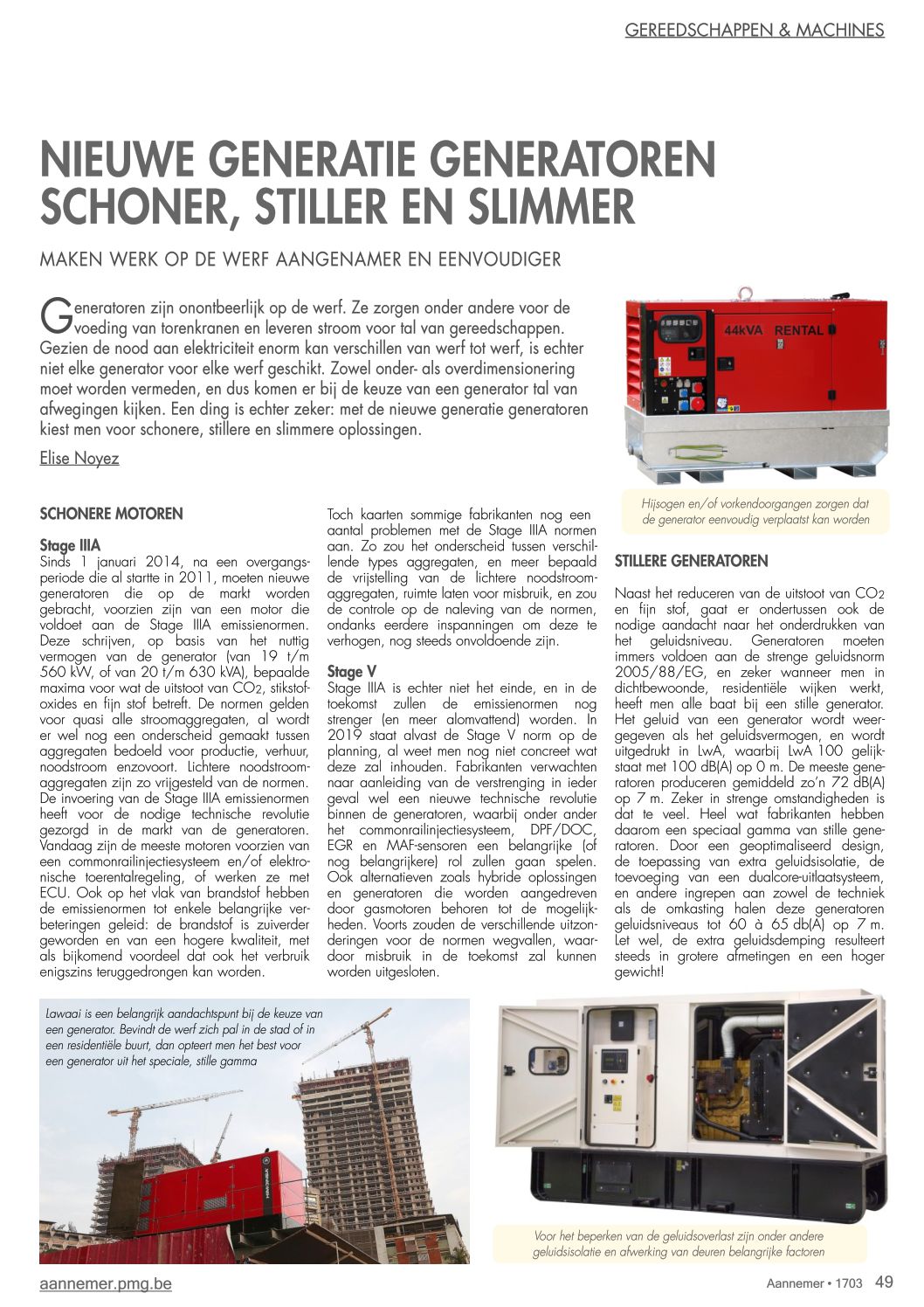 GEREEDSCHAPPEN & MACHINES

NIEUWE GENERATIE GENERATOREN SCHONER, STILLER EN SLIMMER

MAKEN WERK OP DE WERF AANGENAMER EN EENVOUDIGER

Generatoren zijn onontbeerlijk op de werf. Ze zorgen onder andere voor de voeding van torenkranen en leveren stroom voor tal van gereedschappen. Gezien de nood aan elektriciteit enorm kan verschillen van werf tot werf, is echter niet elke generator voor elke werf geschikt. Zowel onder- als overdimensionering moet worden vermeden, en dus komen er bij de keuze van een generator tal van afwegingen kijken. Een ding is echter zeker: met de nieuwe generatie generatoren kiest men voor schonere, stillere en slimmere oplossingen.

Elise Noyez

44kVA RENTAL

Hijsogen en/of vorkendoorgangen zorgen dat de generator eenvoudig verplaatst kan worden

SCHONERE MOTOREN

Stage IIIA
Sinds 1 januari 2014, na een overgangsperiode die al startte in 2011, moeten nieuwe generatoren die op de markt worden gebracht, voorzien zijn van een motor die voldoet aan de Stage IIIA emissienormen. Deze schrijven, op basis van het nuttig vermogen van de generator (van 19 t/m 560 kW, of van 20 t/m 630 kVA), bepaalde maxima voor wat de uitstoot van $CO_2$, stikstofoxides en fijn stof betreft. De normen gelden voor quasi alle stroomaggregaten, al wordt er wel nog een onderscheid gemaakt tussen aggregaten bedoeld voor productie, verhuur, noodstroom enzovoort. Lichtere noodstroomaggregaten zijn zo vrijgesteld van de normen. De invoering van de Stage IIIA emissienormen heeft voor de nodige technische revolutie gezorgd in de markt van de generatoren. Vandaag zijn de meeste motoren voorzien van een commonrailinjectiesysteem en/of elektronische toerentalregeling, of werken ze met ECU. Ook op het vlak van brandstof hebben de emissienormen tot enkele belangrijke verbeteringen geleid: de brandstof is zuiverder geworden en van een hogere kwaliteit, met als bijkomend voordeel dat ook het verbruik enigszins teruggedrongen kan worden.

Toch kaarten sommige fabrikanten nog een aantal problemen met de Stage IIIA normen aan. Zo zou het onderscheid tussen verschillende types aggregaten, en meer bepaald de vrijstelling van de lichtere noodstroomaggregaten, ruimte laten voor misbruik, en zou de controle op de naleving van de normen, ondanks eerdere inspanningen om deze te verhogen, nog steeds onvoldoende zijn.

Stage V
Stage IIIA is echter niet het einde, en in de toekomst zullen de emissienormen nog strenger (en meer alomvattend) worden. In 2019 staat alvast de Stage V norm op de planning, al weet men nog niet concreet wat deze zal inhouden. Fabrikanten verwachten naar aanleiding van de verstrenging in ieder geval wel een nieuwe technische revolutie binnen de generatoren, waarbij onder ander het commonrailinjectiesysteem, DPF/DOC, EGR en MAF-sensoren een belangrijke (of nog belangrijkere) rol zullen gaan spelen. Ook alternatieven zoals hybride oplossingen en generatoren die worden aangedreven door gasmotoren behoren tot de mogelijkheden. Voorts zouden de verschillende uitzonderingen voor de normen wegvallen, waardoor misbruik in de toekomst zal kunnen worden uitgesloten.

STILLERE GENERATOREN

Naast het reduceren van de uitstoot van $CO_2$ en fijn stof, gaat er ondertussen ook de nodige aandacht naar het onderdrukken van het geluidsniveau. Generatoren moeten immers voldoen aan de strenge geluidsnorm 2005/88/EG, en zeker wanneer men in dichtbewoonde, residentiële wijken werkt, heeft men alle baat bij een stille generator. Het geluid van een generator wordt weergegeven als het geluidsvermogen, en wordt uitgedrukt in LwA, waarbij LwA 100 gelijkstaat met 100 dB(A) op 0 m. De meeste generatoren produceren gemiddeld zo'n 72 dB(A) op 7 m. Zeker in strenge omstandigheden is dat te veel. Heel wat fabrikanten hebben daarom een speciaal gamma van stille generatoren. Door een geoptimaliseerd design, de toepassing van extra geluidsisolatie, de toevoeging van een dualcore-uitlaatsysteem, en andere ingrepen aan zowel de techniek als de omkasting halen deze generatoren geluidsniveaus tot 60 à 65 db(A) op 7 m. Let wel, de extra geluidsdemping resulteert steeds in grotere afmetingen en een hoger gewicht!

Lawaai is een belangrijk aandachtspunt bij de keuze van een generator. Bevindt de werf zich pal in de stad of in een residentiële buurt, dan opteert men het best voor een generator uit het speciale, stille gamma

Voor het beperken van de geluidsoverlast zijn onder andere geluidsisolatie en afwerking van deuren belangrijke factoren

aannemer.pmg.be

Aannemer • 1703 49